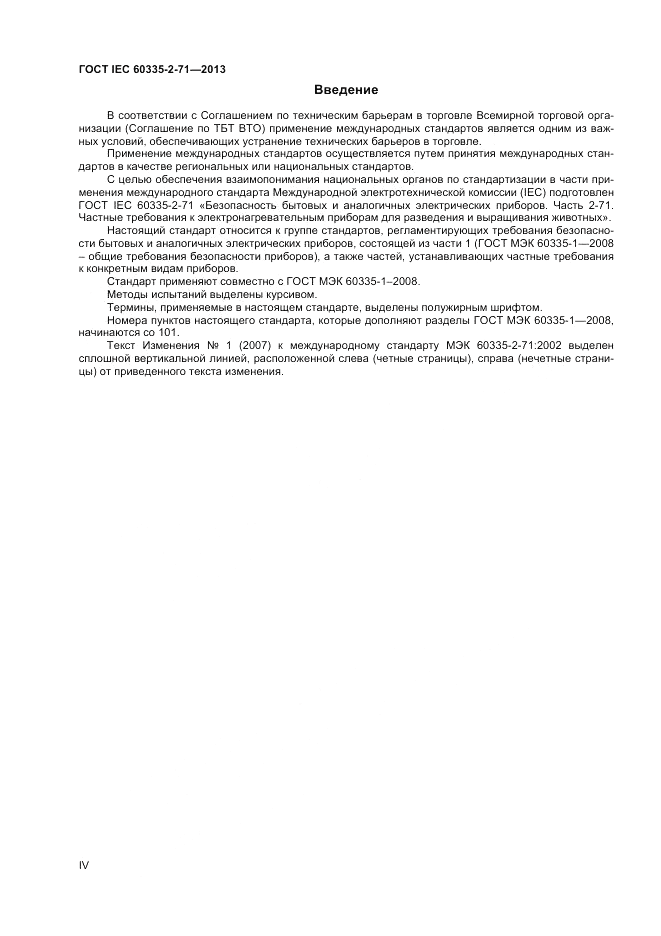 ГОСТ IEC 60335-2-71—2013

Введение

В соответствии с Соглашением по техническим барьерам в торговле Всемирной торговой организации (Соглашение по ТБТ ВТО) применение международных стандартов является одним из важных условий, обеспечивающих устранение технических барьеров в торговле.

Применение международных стандартов осуществляется путем принятия международных стандартов в качестве региональных или национальных стандартов.

С целью обеспечения взаимопонимания национальных органов по стандартизации в части применения международного стандарта Международной электротехнической комиссии (IEC) подготовлен ГОСТ IEC 60335-2-71 «Безопасность бытовых и аналогичных электрических приборов. Часть 2-71. Частные требования к электронагревательным приборам для разведения и выращивания животных».

Настоящий стандарт относится к группе стандартов, регламентирующих требования безопасности бытовых и аналогичных электрических приборов, состоящей из части 1 (ГОСТ МЭК 60335-1—2008 – общие требования безопасности приборов), а также частей, устанавливающих частные требования к конкретным видам приборов.

Стандарт применяют совместно с ГОСТ МЭК 60335-1–2008.

Методы испытаний выделены курсивом.

Термины, применяемые в настоящем стандарте, выделены полужирным шрифтом.

Номера пунктов настоящего стандарта, которые дополняют разделы ГОСТ МЭК 60335-1—2008, начинаются со 101.

Текст Изменения № 1 (2007) к международному стандарту МЭК 60335-2-71:2002 выделен сплошной вертикальной линией, расположенной слева (четные страницы), справа (нечетные страницы) от приведенного текста изменения.

IV